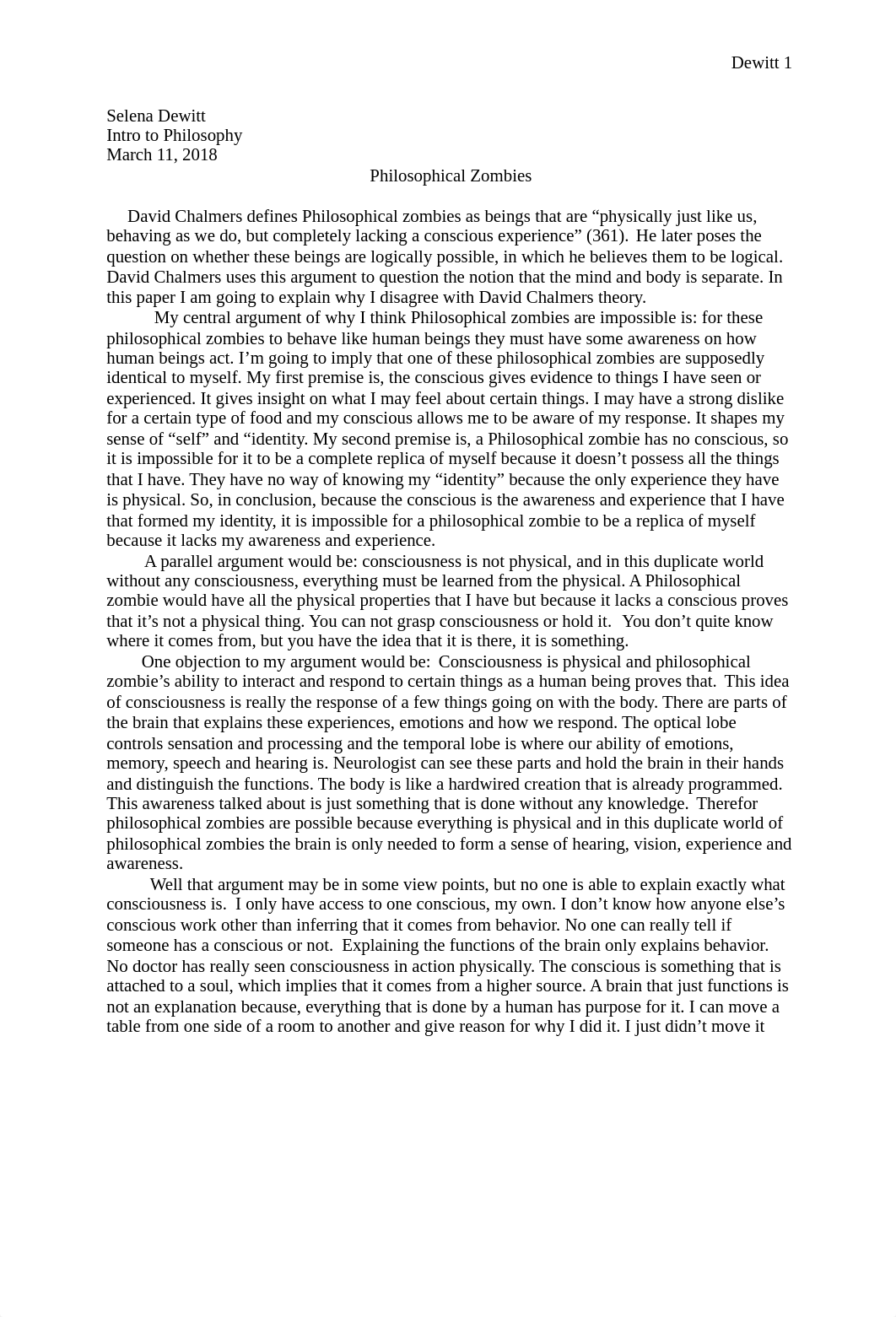 Dewitt 1

Selena Dewitt
Intro to Philosophy
March 11, 2018

Philosophical Zombies

David Chalmers defines Philosophical zombies as beings that are “physically just like us, behaving as we do, but completely lacking a conscious experience” (361). He later poses the question on whether these beings are logically possible, in which he believes them to be logical. David Chalmers uses this argument to question the notion that the mind and body is separate. In this paper I am going to explain why I disagree with David Chalmers theory.

My central argument of why I think Philosophical zombies are impossible is: for these philosophical zombies to behave like human beings they must have some awareness on how human beings act. I’m going to imply that one of these philosophical zombies are supposedly identical to myself. My first premise is, the conscious gives evidence to things I have seen or experienced. It gives insight on what I may feel about certain things. I may have a strong dislike for a certain type of food and my conscious allows me to be aware of my response. It shapes my sense of “self” and “identity. My second premise is, a Philosophical zombie has no conscious, so it is impossible for it to be a complete replica of myself because it doesn’t possess all the things that I have. They have no way of knowing my “identity” because the only experience they have is physical. So, in conclusion, because the conscious is the awareness and experience that I have that formed my identity, it is impossible for a philosophical zombie to be a replica of myself because it lacks my awareness and experience.

A parallel argument would be: consciousness is not physical, and in this duplicate world without any consciousness, everything must be learned from the physical. A Philosophical zombie would have all the physical properties that I have but because it lacks a conscious proves that it’s not a physical thing. You can not grasp consciousness or hold it. You don’t quite know where it comes from, but you have the idea that it is there, it is something.

One objection to my argument would be: Consciousness is physical and philosophical zombie’s ability to interact and respond to certain things as a human being proves that. This idea of consciousness is really the response of a few things going on with the body. There are parts of the brain that explains these experiences, emotions and how we respond. The optical lobe controls sensation and processing and the temporal lobe is where our ability of emotions, memory, speech and hearing is. Neurologist can see these parts and hold the brain in their hands and distinguish the functions. The body is like a hardwired creation that is already programmed. This awareness talked about is just something that is done without any knowledge. Therefor philosophical zombies are possible because everything is physical and in this duplicate world of philosophical zombies the brain is only needed to form a sense of hearing, vision, experience and awareness.

Well that argument may be in some view points, but no one is able to explain exactly what consciousness is. I only have access to one conscious, my own. I don’t know how anyone else’s conscious work other than inferring that it comes from behavior. No one can really tell if someone has a conscious or not. Explaining the functions of the brain only explains behavior. No doctor has really seen consciousness in action physically. The conscious is something that is attached to a soul, which implies that it comes from a higher source. A brain that just functions is not an explanation because, everything that is done by a human has purpose for it. I can move a table from one side of a room to another and give reason for why I did it. I just didn’t move it